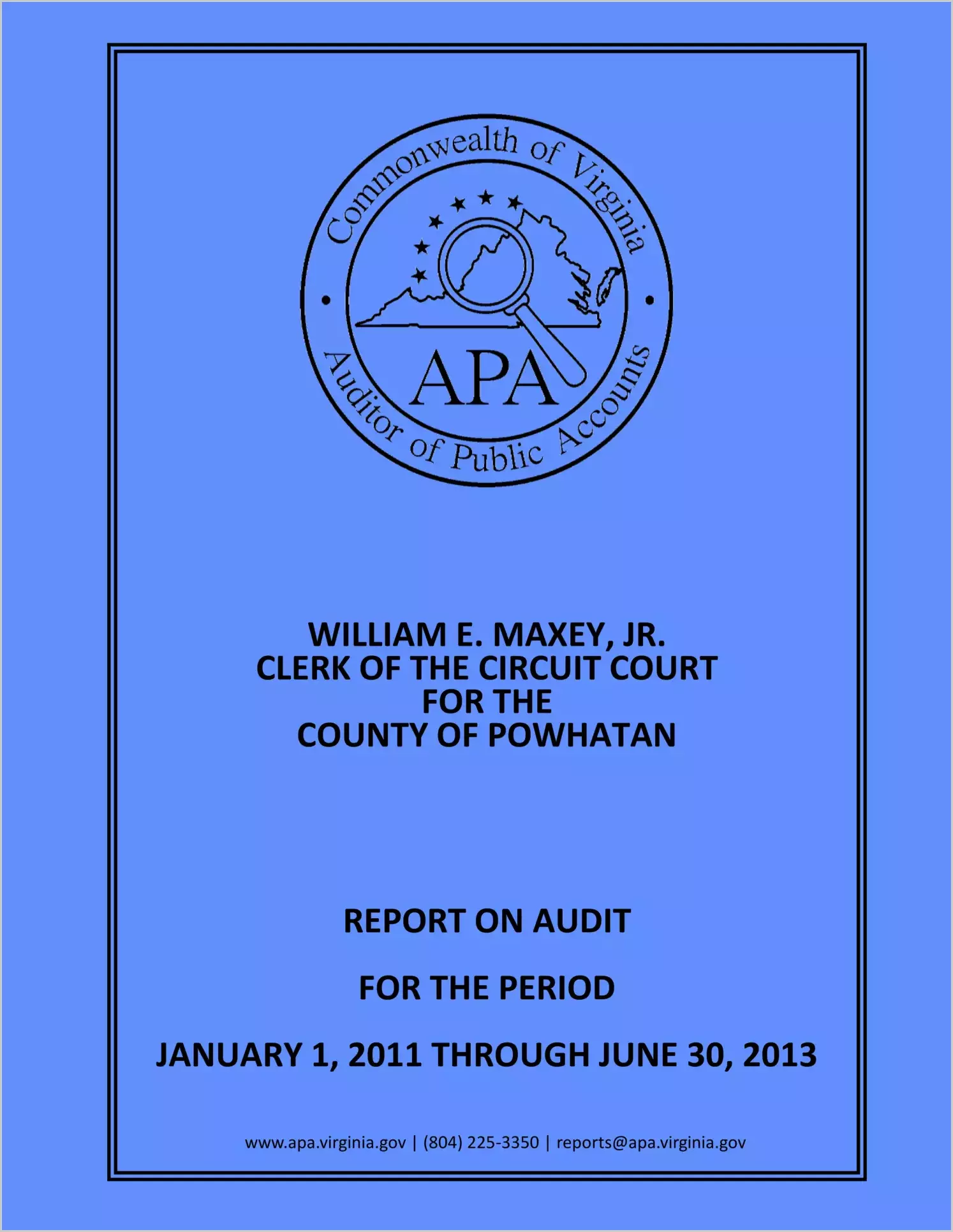 Commonwealth of Virginia

APA

Auditor of Public Accounts

WILLIAM E. MAXEY, JR.
CLERK OF THE CIRCUIT COURT
FOR THE
COUNTY OF POWHATAN

REPORT ON AUDIT

FOR THE PERIOD

JANUARY 1, 2011 THROUGH JUNE 30, 2013

www.apa.virginia.gov | (804) 225-3350 | reports@apa.virginia.gov